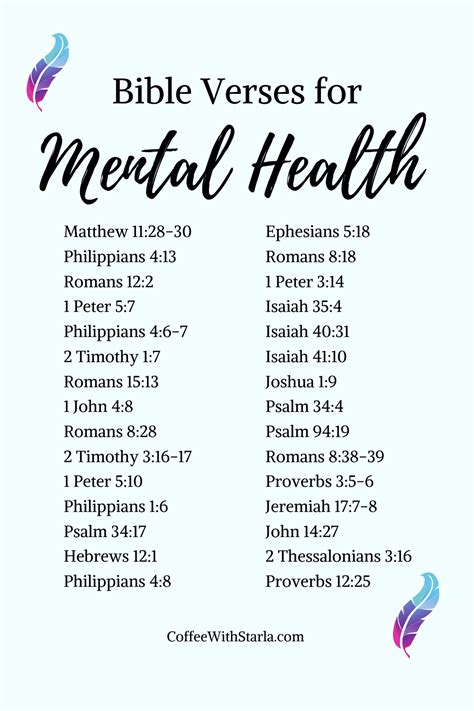 Bible Verses for
Mental Health

Matthew 11:28-30
Philippians 4:13
Romans 12:2
1 Peter 5:7
Philippians 4:6-7
2 Timothy 1:7
Romans 15:13
1 John 4:8
Romans 8:28
2 Timothy 3:16-17
1 Peter 5:10
Philippians 1:6
Psalm 34:17
Hebrews 12:1
Philippians 4:8

Ephesians 5:18
Romans 8:18
1 Peter 3:14
Isaiah 35:4
Isaiah 40:31
Isaiah 41:10
Joshua 1:9
Psalm 34:4
Psalm 94:19
Romans 8:38-39
Proverbs 3:5-6
Jeremiah 17:7-8
John 14:27
2 Thessalonians 3:16
Proverbs 12:25

CoffeeWithStarla.com